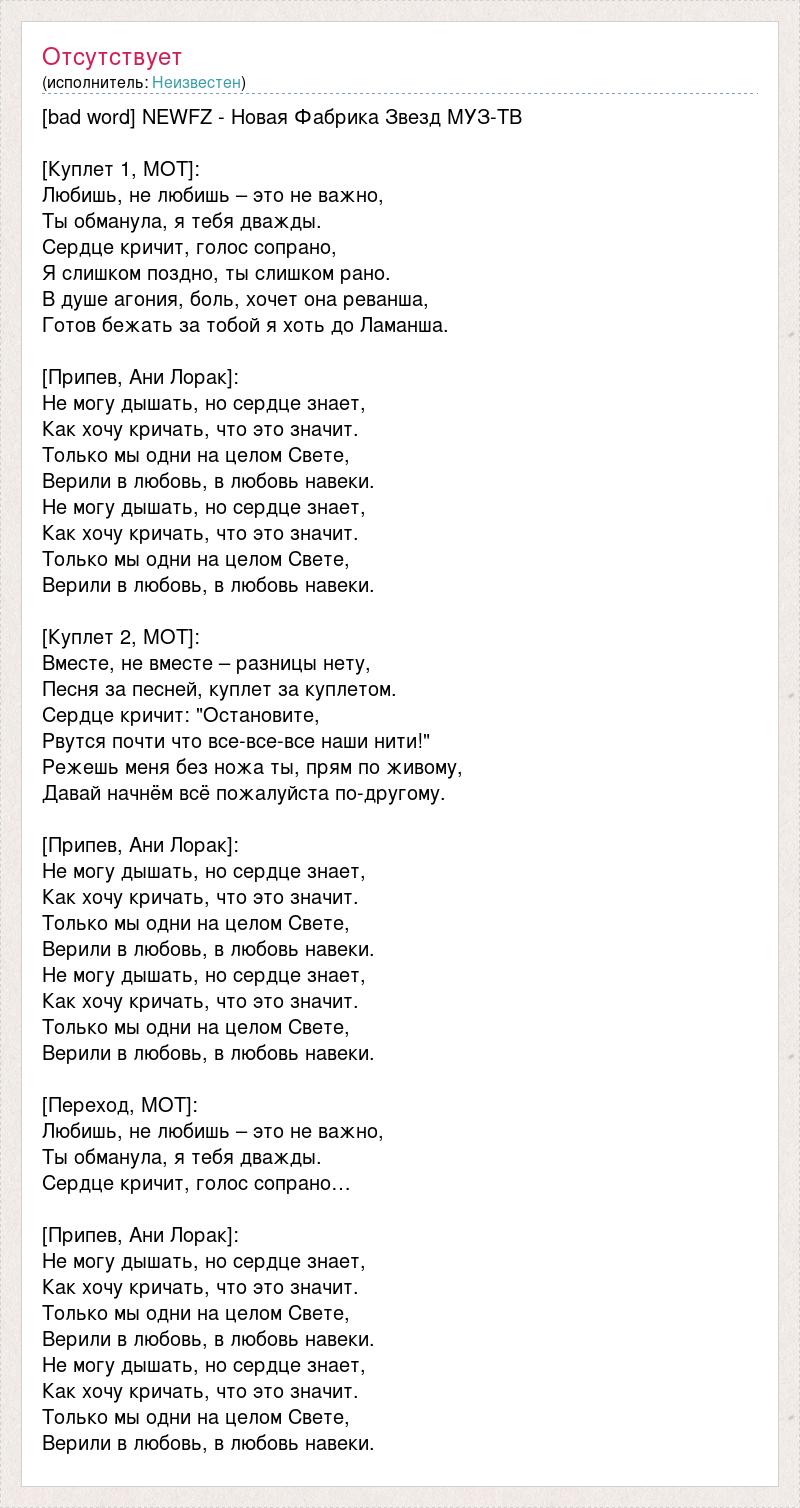 Отсутствует
(исполнитель: Неизвестен)

[bad word] NEWFZ - Новая Фабрика Звезд МУЗ-ТВ

[Куплет 1, МОТ]:
Любишь, не любишь – это не важно,
Ты обманула, я тебя дважды.
Сердце кричит, голос сопрано,
Я слишком поздно, ты слишком рано.
В душе агония, боль, хочет она реванша,
Готов бежать за тобой я хоть до Ламанша.

[Припев, Ани Лорак]:
Не могу дышать, но сердце знает,
Как хочу кричать, что это значит.
Только мы одни на целом Свете,
Верили в любовь, в любовь навеки.
Не могу дышать, но сердце знает,
Как хочу кричать, что это значит.
Только мы одни на целом Свете,
Верили в любовь, в любовь навеки.

[Куплет 2, МОТ]:
Вместе, не вместе – разницы нету,
Песня за песней, куплет за куплетом.
Сердце кричит: "Остановите,
Рвутся почти что все-все-все наши нити!"
Режешь меня без ножа ты, прям по живому,
Давай начнём всё пожалуйста по-другому.

[Припев, Ани Лорак]:
Не могу дышать, но сердце знает,
Как хочу кричать, что это значит.
Только мы одни на целом Свете,
Верили в любовь, в любовь навеки.
Не могу дышать, но сердце знает,
Как хочу кричать, что это значит.
Только мы одни на целом Свете,
Верили в любовь, в любовь навеки.

[Переход, МОТ]:
Любишь, не любишь – это не важно,
Ты обманула, я тебя дважды.
Сердце кричит, голос сопрано…

[Припев, Ани Лорак]:
Не могу дышать, но сердце знает,
Как хочу кричать, что это значит.
Только мы одни на целом Свете,
Верили в любовь, в любовь навеки.
Не могу дышать, но сердце знает,
Как хочу кричать, что это значит.
Только мы одни на целом Свете,
Верили в любовь, в любовь навеки.